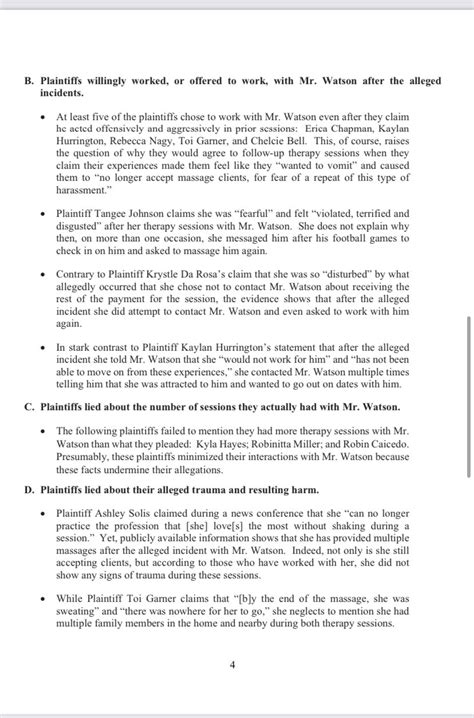 B. Plaintiffs willingly worked, or offered to work, with Mr. Watson after the alleged incidents.

• At least five of the plaintiffs chose to work with Mr. Watson even after they claim he acted offensively and aggressively in prior sessions: Erica Chapman, Kaylan Hurrington, Rebecca Nagy, Toi Garner, and Chelcie Bell. This, of course, raises the question of why they would agree to follow-up therapy sessions when they claim their experiences made them feel like they "wanted to vomit" and caused them to "no longer accept massage clients, for fear of a repeat of this type of harassment."

• Plaintiff Tangee Johnson claims she was "fearful" and felt "violated, terrified and disgusted" after her therapy sessions with Mr. Watson. She does not explain why then, on more than one occasion, she messaged him after his football games to check in on him and asked to massage him again.

• Contrary to Plaintiff Krystle Da Rosa's claim that she was so "disturbed" by what allegedly occurred that she chose not to contact Mr. Watson about receiving the rest of the payment for the session, the evidence shows that after the alleged incident she did attempt to contact Mr. Watson and even asked to work with him again.

• In stark contrast to Plaintiff Kaylan Hurrington's statement that after the alleged incident she told Mr. Watson that she "would not work for him" and "has not been able to move on from these experiences," she contacted Mr. Watson multiple times telling him that she was attracted to him and wanted to go out on dates with him.

C. Plaintiffs lied about the number of sessions they actually had with Mr. Watson.

• The following plaintiffs failed to mention they had more therapy sessions with Mr. Watson than what they pleaded: Kyla Hayes; Robinitta Miller; and Robin Caicedo. Presumably, these plaintiffs minimized their interactions with Mr. Watson because these facts undermine their allegations.

D. Plaintiffs lied about their alleged trauma and resulting harm.

• Plaintiff Ashley Solis claimed during a news conference that she "can no longer practice the profession that [she] love[s] the most without shaking during a session." Yet, publicly available information shows that she has provided multiple massages after the alleged incident with Mr. Watson. Indeed, not only is she still accepting clients, but according to those who have worked with her, she did not show any signs of trauma during these sessions.

• While Plaintiff Toi Garner claims that "[b]y the end of the massage, she was sweating" and "there was nowhere for her to go," she neglects to mention she had multiple family members in the home and nearby during both therapy sessions.

4